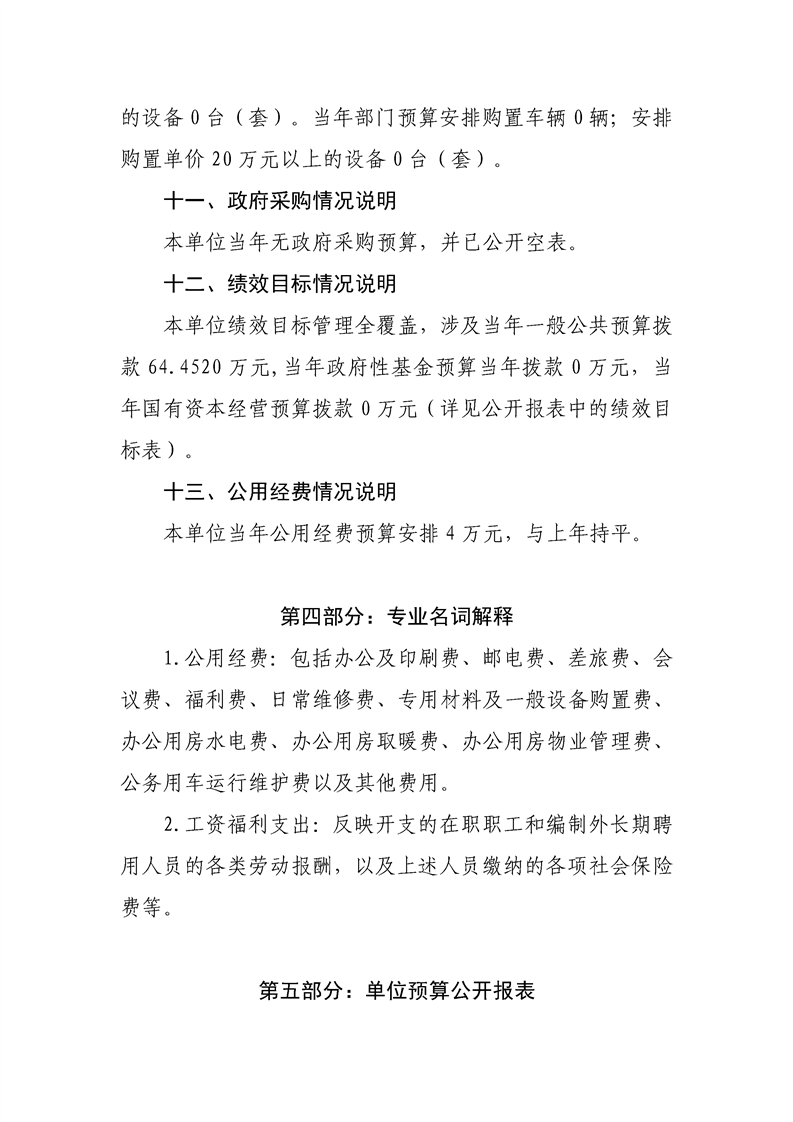 的设备 0 台（套）。当年部门预算安排购置车辆 0 辆；安排购置单价 20 万元以上的设备 0 台（套）。

十一、政府采购情况说明

本单位当年无政府采购预算，并已公开空表。

十二、绩效目标情况说明

本单位绩效目标管理全覆盖，涉及当年一般公共预算拨款 64.4520 万元，当年政府性基金预算当年拨款 0 万元，当年国有资本经营预算拨款 0 万元（详见公开报表中的绩效目标表）。

十三、公用经费情况说明

本单位当年公用经费预算安排 4 万元，与上年持平。

第四部分：专业名词解释

1.公用经费：包括办公及印刷费、邮电费、差旅费、会议费、福利费、日常维修费、专用材料及一般设备购置费、办公用房水电费、办公用房取暖费、办公用房物业管理费、公务用车运行维护费以及其他费用。

2.工资福利支出：反映开支的在职职工和编制外长期聘用人员的各类劳动报酬，以及上述人员缴纳的各项社会保险费等。

第五部分：单位预算公开报表